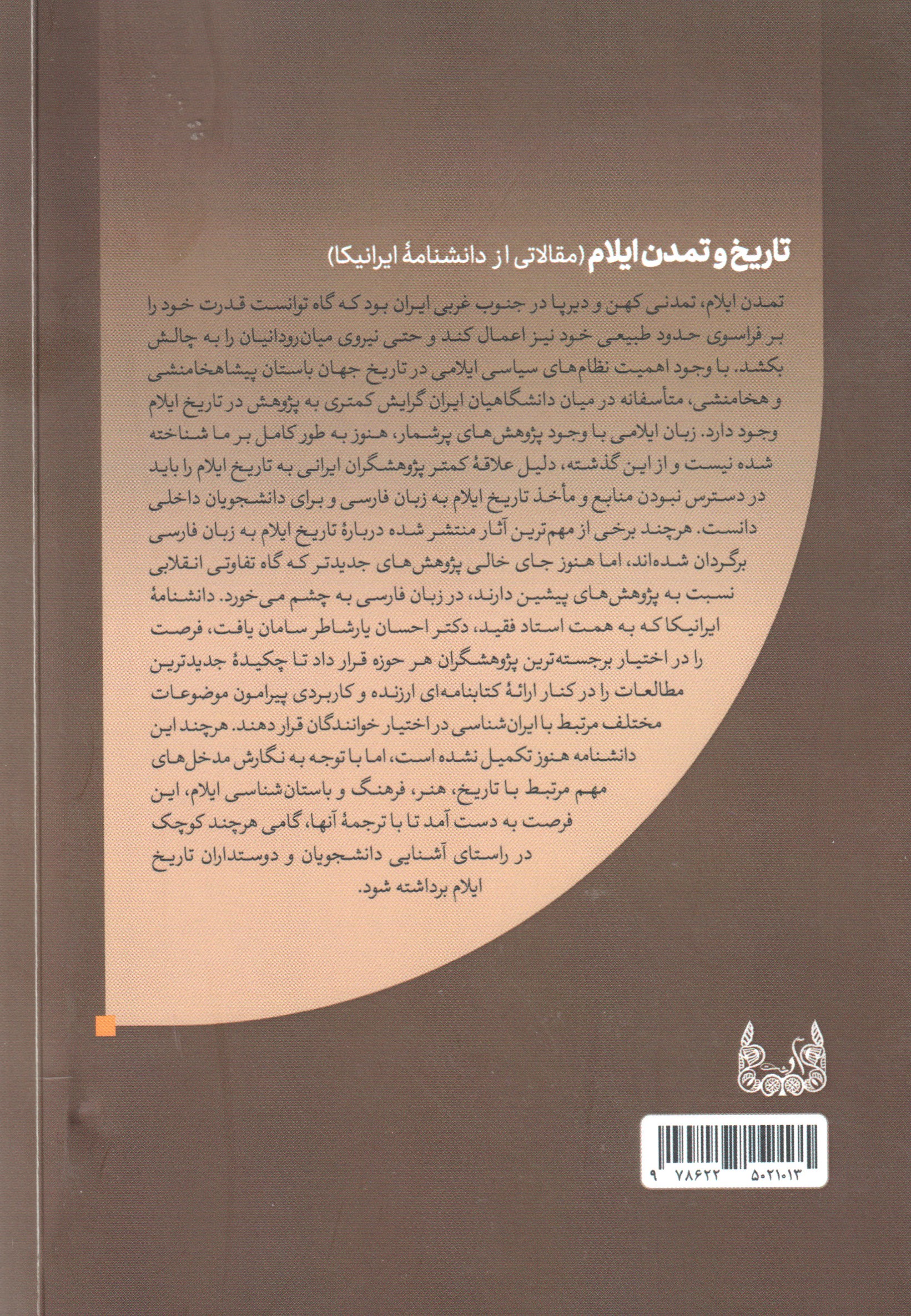 تاریخ و تمدن ایلام (مقالاتی از دانشنامهٔ ایرانیکا)

تمدن ایلام، تمدنی کهن و دیرپا در جنوب غربی ایران بود که گاه توانست قدرت خود را بر فراسوی حدود طبیعی خود نیز اعمال کند و حتی نیروی میان‌رودانیان را به چالش بکشد. با وجود اهمیت نظام‌های سیاسی ایلامی در تاریخ جهان باستان پیشاهخامنشی و هخامنشی، متأسفانه در میان دانشگاهیان ایران گرایش کمتری به پژوهش در تاریخ ایلام وجود دارد. زبان ایلامی با وجود پژوهش‌های پرشمار، هنوز به طور کامل بر ما شناخته شده نیست و از این گذشته، دلیل علاقهٔ کمتر پژوهشگران ایرانی به تاریخ ایلام را باید در دسترس نبودن منابع و مأخذ تاریخ ایلام به زبان فارسی و برای دانشجویان داخلی دانست. هرچند برخی از مهم‌ترین آثار منتشر شده دربارهٔ تاریخ ایلام به زبان فارسی برگردان شده‌اند، اما هنوز جای خالی پژوهش‌های جدیدتر که گاه تفاوتی انقلابی نسبت به پژوهش‌های پیشین دارند، در زبان فارسی به چشم می‌خورد. دانشنامهٔ ایرانیکا که به همت استاد فقید، دکتر احسان یارشاطر سامان یافت، فرصت را در اختیار برجسته‌ترین پژوهشگران هر حوزه قرار داد تا چکیدهٔ جدیدترین مطالعات را در کنار ارائهٔ کتابنامه‌ای ارزنده و کاربردی پیرامون موضوعات مختلف مرتبط با ایران‌شناسی در اختیار خوانندگان قرار دهند. هرچند این دانشنامه هنوز تکمیل نشده است، اما با توجه به نگارش مدخل‌های مهم مرتبط با تاریخ، هنر، فرهنگ و باستان‌شناسی ایلام، این فرصت به دست آمد تا با ترجمهٔ آنها، گامی هرچند کوچک در راستای آشنایی دانشجویان و دوستداران تاریخ ایلام برداشته شود.

۹ ۷۸۶۲۲ ۵۰۲۱۰۱۳